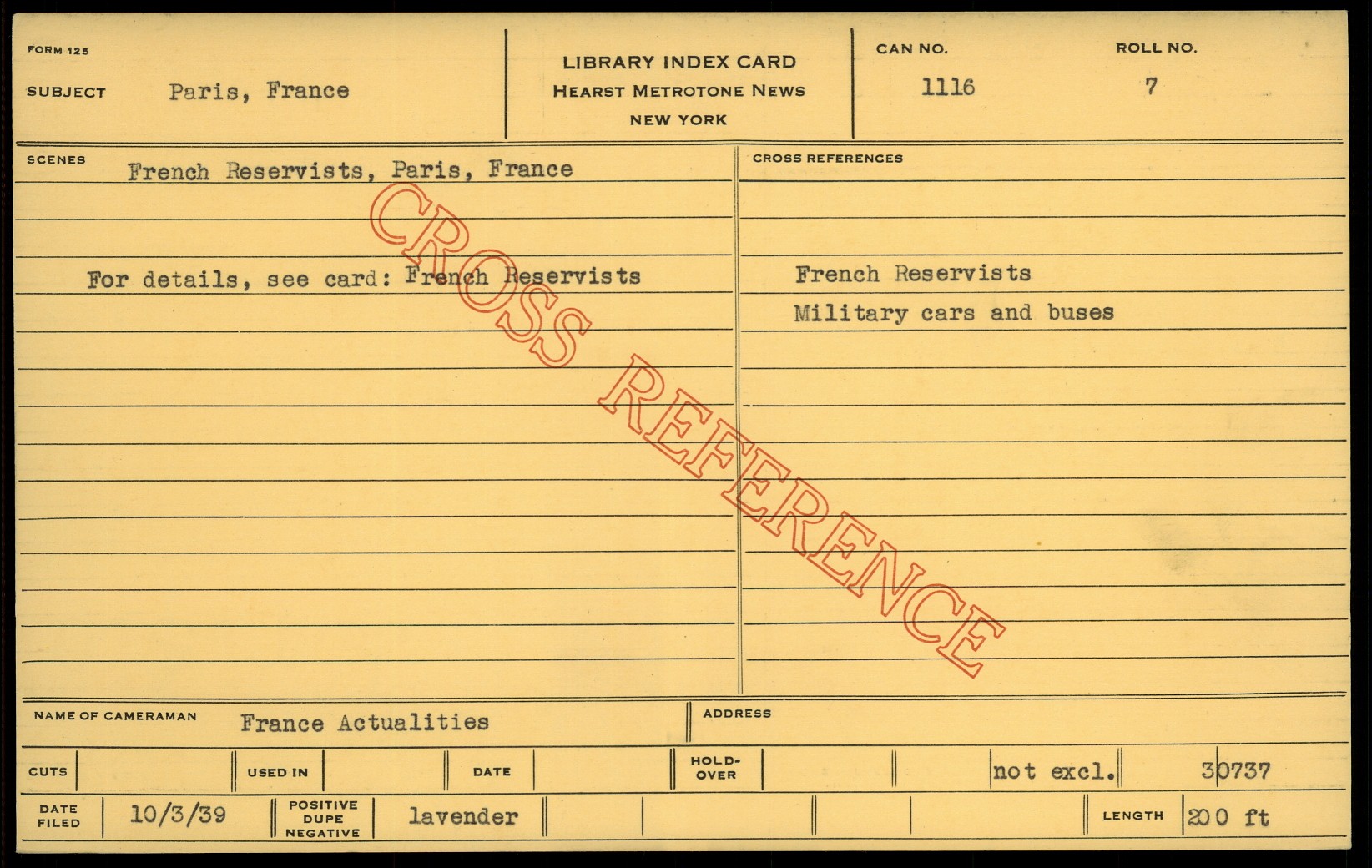 FORM 125

SUBJECT Paris, France

LIBRARY INDEX CARD
HEARST METROTONE NEWS
NEW YORK

CAN NO.
1116

ROLL NO.
7

SCENES
French Reservists, Paris, France

For details, see card: French Reservists

CROSS REFERENCES

French Reservists
Military cars and buses

NAME OF CAMERAMAN France Actualities

ADDRESS

CUTS

USED IN

DATE

HOLD-OVER

not excl.

30737

DATE FILED 10/3/39

POSITIVE DUPE NEGATIVE lavender

LENGTH 200 ft

CROSS REFERENCE